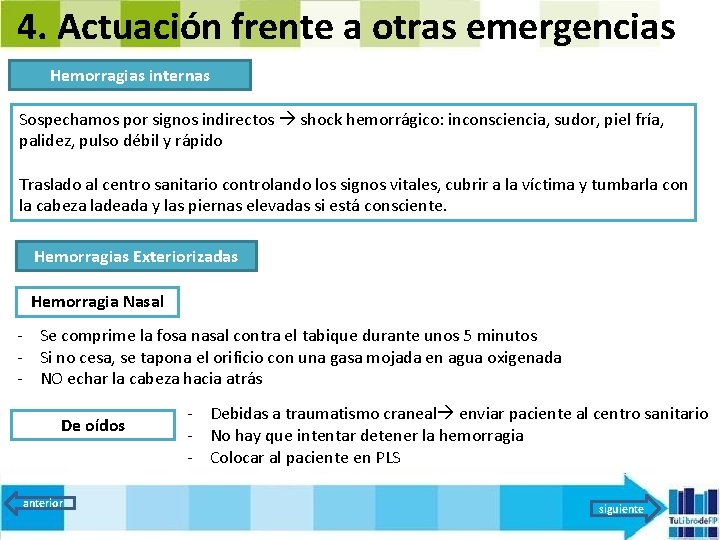 4. Actuación frente a otras emergencias

Hemorragias internas

Sospechamos por signos indirectos → shock hemorrágico: inconsciencia, sudor, piel fría, palidez, pulso débil y rápido

Traslado al centro sanitario controlando los signos vitales, cubrir a la víctima y tumbarla con la cabeza ladeada y las piernas elevadas si está consciente.

Hemorragias Exteriorizadas

Hemorragia Nasal

- Se comprime la fosa nasal contra el tabique durante unos 5 minutos
- Si no cesa, se tapona el orificio con una gasa mojada en agua oxigenada
- NO echar la cabeza hacia atrás

De oídos

- Debidas a traumatismo craneal→ enviar paciente al centro sanitario
- No hay que intentar detener la hemorragia
- Colocar al paciente en PLS

anterior

siguiente

TuLibrodeFP